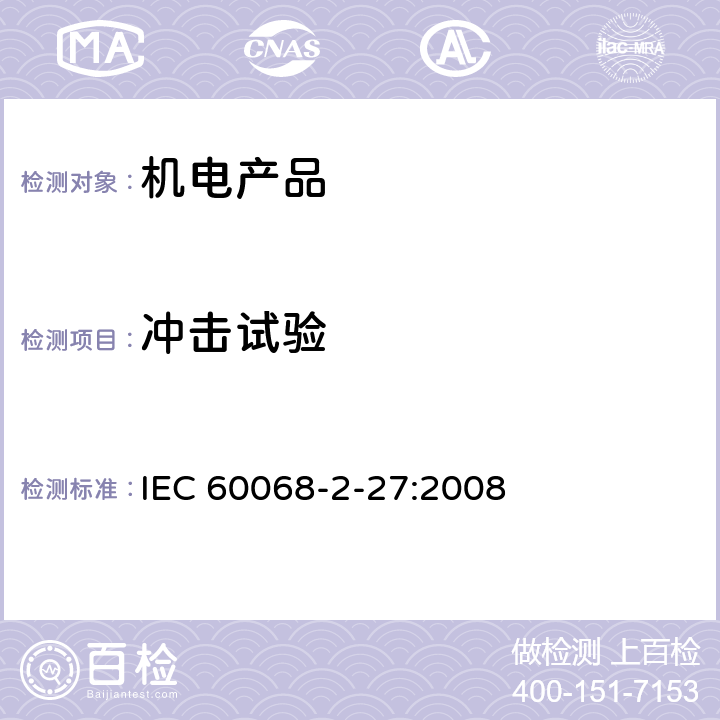 MA CNAS AC ilac-MRA

检测对象：机电产品

检测项目：冲击试验

检测标准：IEC 60068-2-27:2008

百检
Baijiantest.com

做检测 上百检
400-151-7153